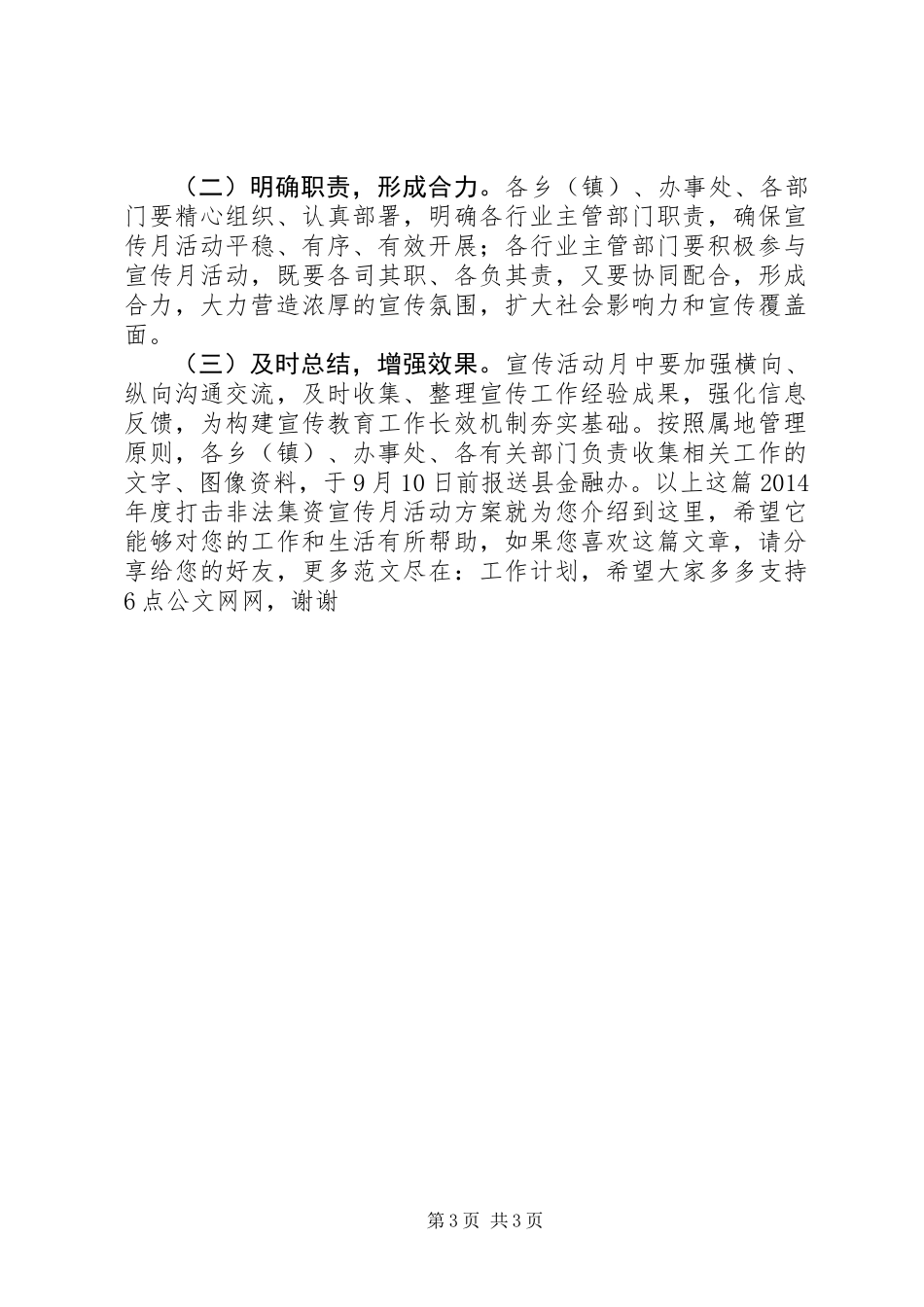 （二）明确职责，形成合力。各乡（镇）、办事处、各部门要精心组织、认真部署，明确各行业主管部门职责，确保宣传月活动平稳、有序、有效开展；各行业主管部门要积极参与宣传月活动，既要各司其职、各负其责，又要协同配合，形成合力，大力营造浓厚的宣传氛围，扩大社会影响力和宣传覆盖面。

（三）及时总结，增强效果。宣传活动月中要加强横向、纵向沟通交流，及时收集、整理宣传工作经验成果，强化信息反馈，为构建宣传教育工作长效机制夯实基础。按照属地管理原则，各乡（镇）、办事处、各有关部门负责收集相关工作的文字、图像资料，于9月10日前报送县金融办。以上这篇2014年度打击非法集资宣传月活动方案就为您介绍到这里，希望它能够对您的工作和生活有所帮助，如果您喜欢这篇文章，请分享给您的好友，更多范文尽在：工作计划，希望大家多多支持6点公文网网，谢谢

第3页 共3页